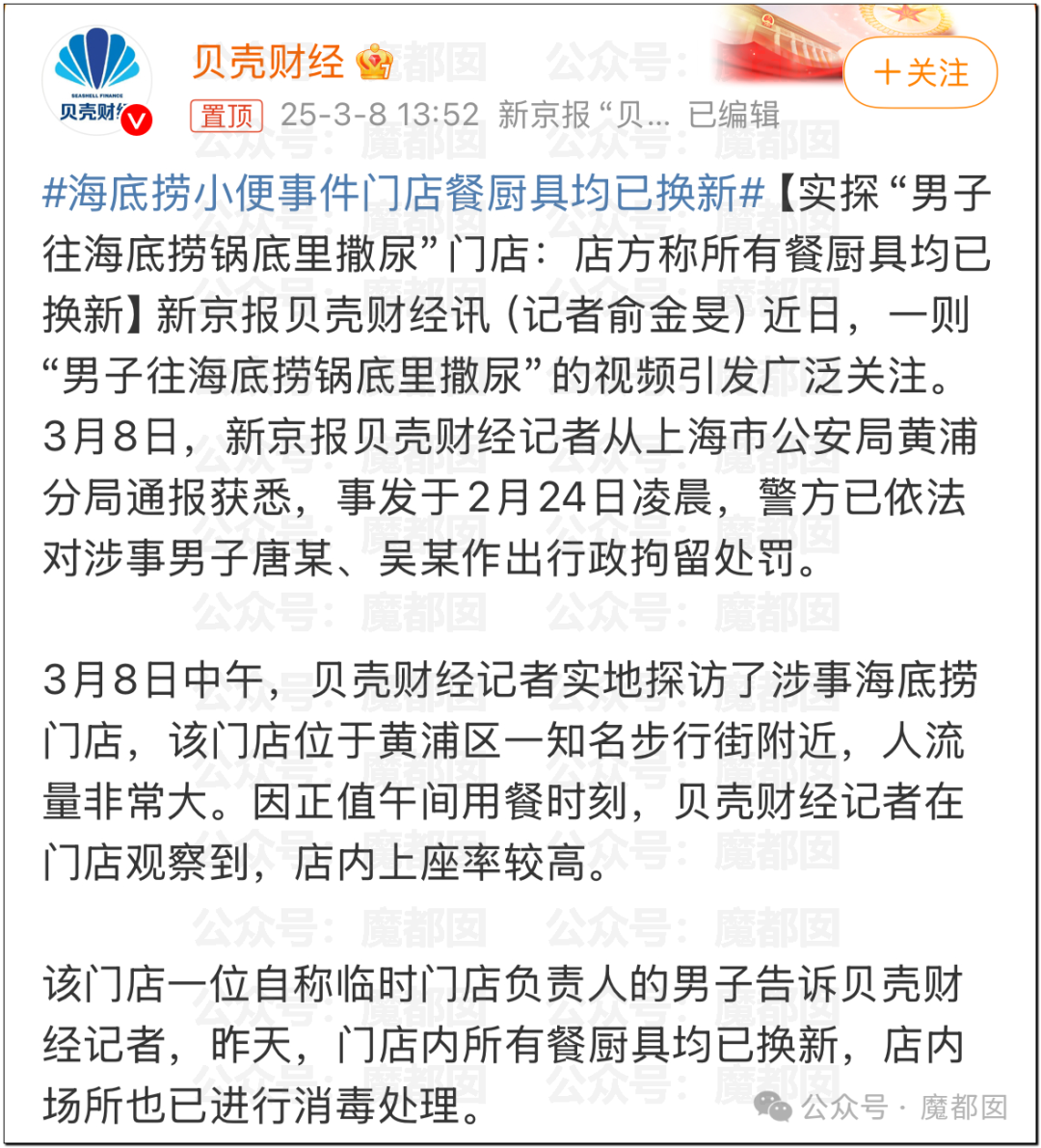 SEASHELL FINANCE
贝壳财经

贝壳财经

＋关注

置顶 25-3-8 13:52 新京报“贝... 已编辑

#海底捞小便事件门店餐厨具均已换新#【实探“男子往海底捞锅底里撒尿”门店：店方称所有餐厨具均已换新】新京报贝壳财经讯（记者俞金旻）近日，一则“男子往海底捞锅底里撒尿”的视频引发广泛关注。3月8日，新京报贝壳财经记者从上海市公安局黄浦分局通报获悉，事发于2月24日凌晨，警方已依法对涉事男子唐某、吴某作出行政拘留处罚。

3月8日中午，贝壳财经记者实地探访了涉事海底捞门店，该门店位于黄浦区一知名步行街附近，人流量非常大。因正值午间用餐时刻，贝壳财经记者在门店观察到，店内上座率较高。

该门店一位自称临时门店负责人的男子告诉贝壳财经记者，昨天，门店内所有餐厨具均已换新，店内场所也已进行消毒处理。

公众号：魔都囡

公众号 · 魔都囡